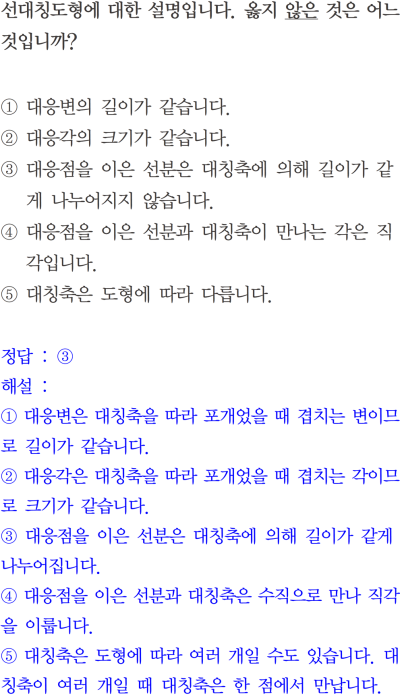 선대칭도형에 대한 설명입니다. 옳지 않은 것은 어느 것입니까?

① 대응변의 길이가 같습니다.
② 대응각의 크기가 같습니다.
③ 대응점을 이은 선분은 대칭축에 의해 길이가 같게 나누어지지 않습니다.
④ 대응점을 이은 선분과 대칭축이 만나는 각은 직각입니다.
⑤ 대칭축은 도형에 따라 다릅니다.

정답 : ③
해설 :
① 대응변은 대칭축을 따라 포개었을 때 겹치는 변이므로 길이가 같습니다.
② 대응각은 대칭축을 따라 포개었을 때 겹치는 각이므로 크기가 같습니다.
③ 대응점을 이은 선분은 대칭축에 의해 길이가 같게 나누어집니다.
④ 대응점을 이은 선분과 대칭축은 수직으로 만나 직각을 이룹니다.
⑤ 대칭축은 도형에 따라 여러 개일 수도 있습니다. 대칭축이 여러 개일 때 대칭축은 한 점에서 만납니다.